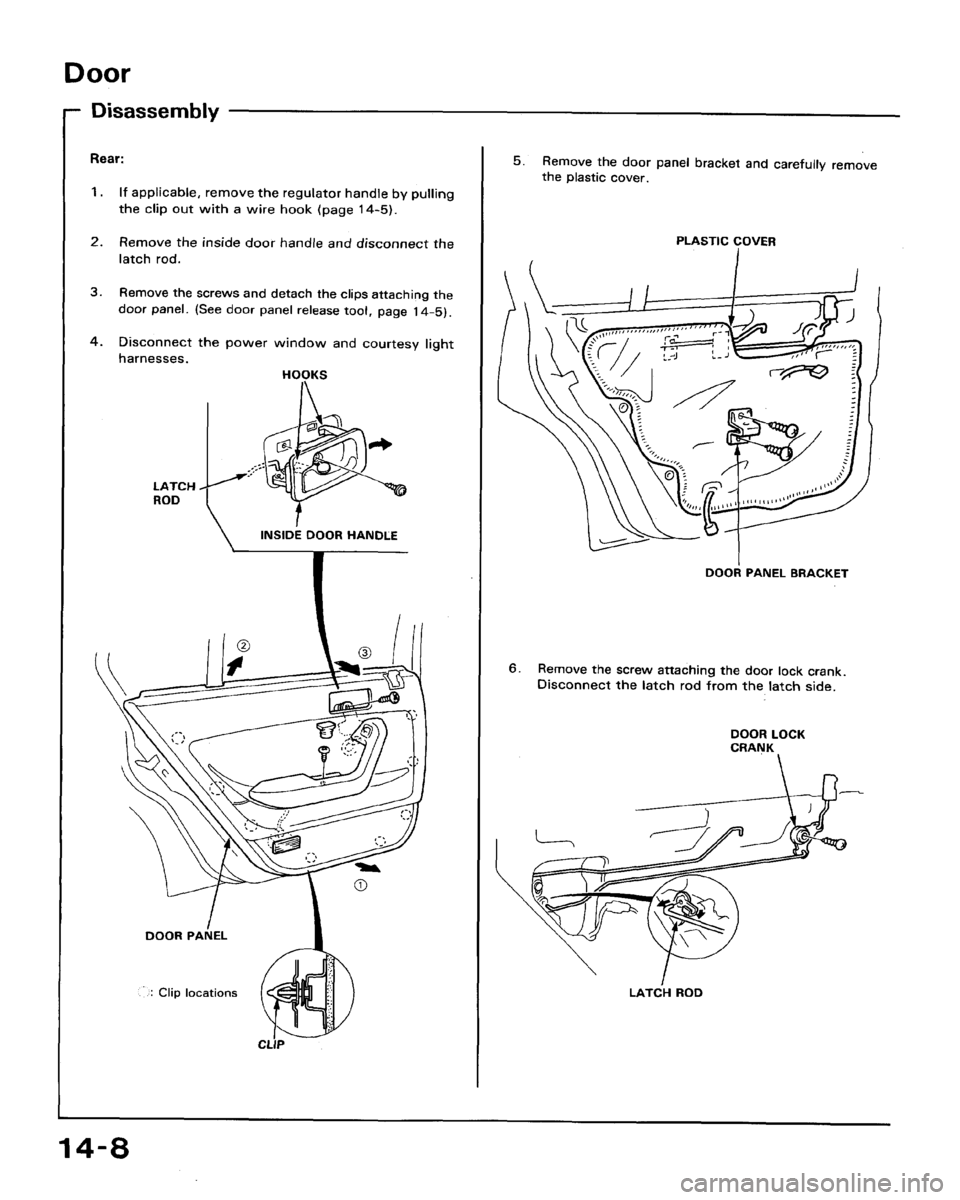 Door

Disassembly

Rear:

1. If applicable, remove the regulator handle by pulling the clip out with a wire hook (page 14-5).

2. Remove the inside door handle and disconnect the latch rod.

3. Remove the screws and detach the clips attaching the door panel. (See door panel release tool, page 14-5).

4. Disconnect the power window and courtesy light harnesses.

HOOKS

LATCH ROD

INSIDE DOOR HANDLE

②

③

①

DOOR PANEL

: Clip locations

CLIP

5. Remove the door panel bracket and carefully remove the plastic cover.

PLASTIC COVER

DOOR PANEL BRACKET

6. Remove the screw attaching the door lock crank. Disconnect the latch rod from the latch side.

DOOR LOCK CRANK

LATCH ROD

14-8

carmanualsonline.info